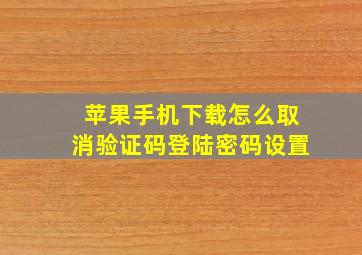 苹果手机下载怎么取消验证码登陆密码设置